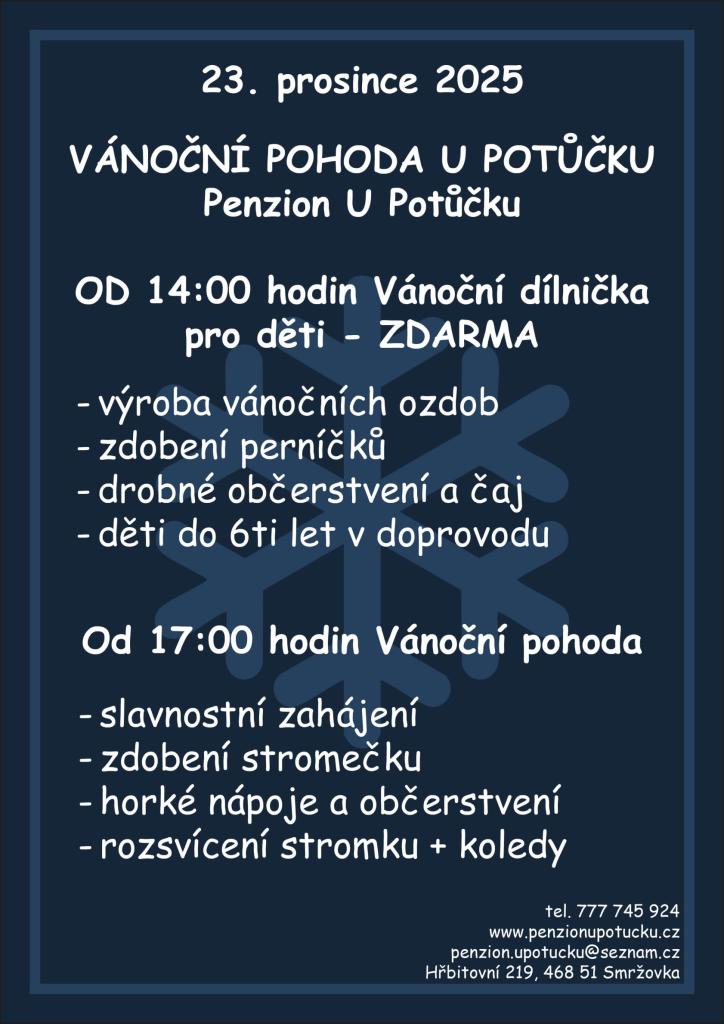 23. prosince 2025

VÁNOČNÍ POHODA U POTŮČKU
Penzion U Potůčku

OD 14:00 hodin Vánoční dílnička pro děti - ZDARMA

- výroba vánočních ozdob
- zdobení perníčků
- drobné občerstvení a čaj
- děti do 6ti let v doprovodu

Od 17:00 hodin Vánoční pohoda

- slavnostní zahájení
- zdobení stromečku
- horké nápoje a občerstvení
- rozsvícení stromku + koledy

tel. 777 745 924
www.penzionupotucku.cz
penzion.upotucku@seznam.cz
Hřbitovní 219, 468 51 Smržovka